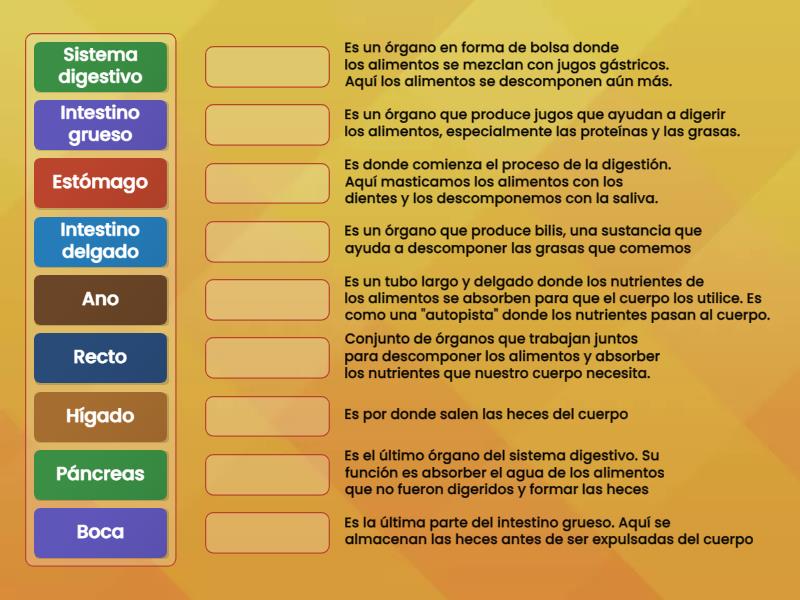 Sistema digestivo

Intestino grueso

Estómago

Intestino delgado

Ano

Recto

Hígado

Páncreas

Boca

Es un órgano en forma de bolsa donde los alimentos se mezclan con jugos gástricos. Aquí los alimentos se descomponen aún más.

Es un órgano que produce jugos que ayudan a digerir los alimentos, especialmente las proteínas y las grasas.

Es donde comienza el proceso de la digestión. Aquí masticamos los alimentos con los dientes y los descomponemos con la saliva.

Es un órgano que produce bilis, una sustancia que ayuda a descomponer las grasas que comemos

Es un tubo largo y delgado donde los nutrientes de los alimentos se absorben para que el cuerpo los utilice. Es como una "autopista" donde los nutrientes pasan al cuerpo.

Conjunto de órganos que trabajan juntos para descomponer los alimentos y absorber los nutrientes que nuestro cuerpo necesita.

Es por donde salen las heces del cuerpo

Es el último órgano del sistema digestivo. Su función es absorber el agua de los alimentos que no fueron digeridos y formar las heces

Es la última parte del intestino grueso. Aquí se almacenan las heces antes de ser expulsadas del cuerpo